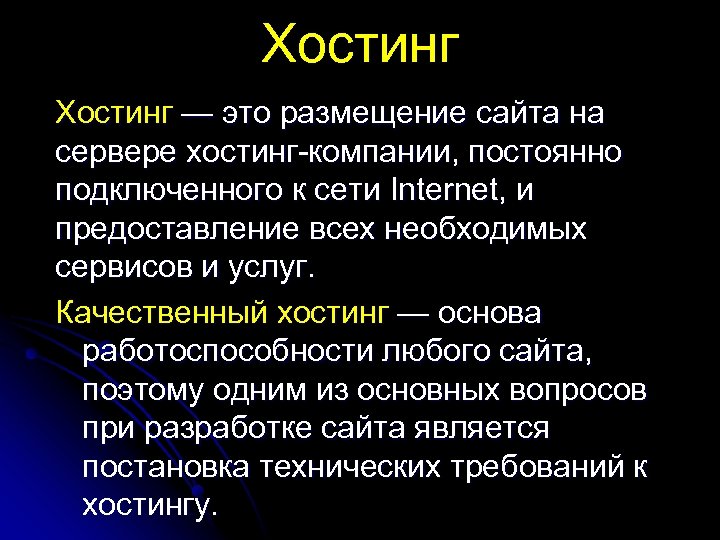 Хостинг

Хостинг — это размещение сайта на сервере хостинг-компании, постоянно подключенного к сети Internet, и предоставление всех необходимых сервисов и услуг.

Качественный хостинг — основа работоспособности любого сайта, поэтому одним из основных вопросов при разработке сайта является постановка технических требований к хостингу.